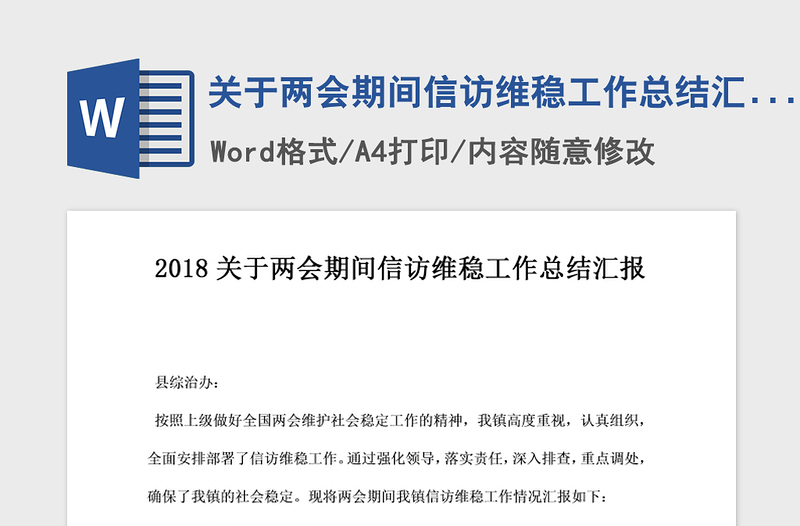 W

关于两会期间信访维稳工作总结汇...

Word格式/A4打印/内容随意修改

2018 关于两会期间信访维稳工作总结汇报

县综治办：

按照上级做好全国两会维护社会稳定工作的精神，我镇高度重视，认真组织，全面安排部署了信访维稳工作。通过强化领导，落实责任，深入排查，重点调处，确保了我镇的社会稳定。现将两会期间我镇信访维稳工作情况汇报如下：